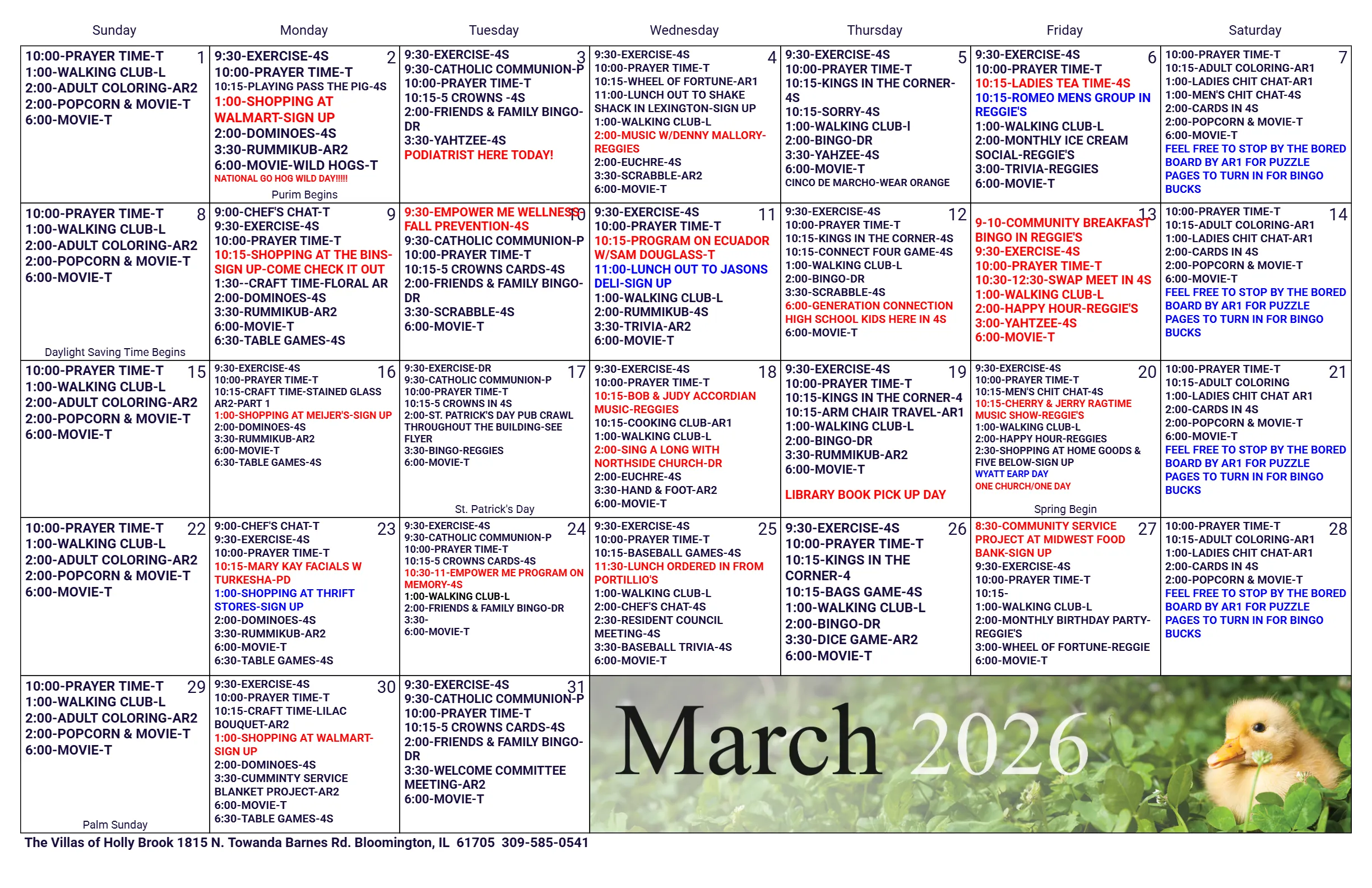 | Sunday | Monday | Tuesday | Wednesday | Thursday | Friday | Saturday |
|---|---|---|---|---|---|---|
| 1 10:00-PRAYER TIME-T 1:00-WALKING CLUB-L 2:00-ADULT COLORING-AR2 2:00-POPCORN & MOVIE-T 6:00-MOVIE-T | 2 9:30-EXERCISE-4S 10:00-PRAYER TIME-T 10:15-PLAYING PASS THE PIG-4S 1:00-SHOPPING AT WALMART-SIGN UP 2:00-DOMINOES-4S 3:30-RUMMIKUB-AR2 6:00-MOVIE-WILD HOGS-T NATIONAL GO HOG WILD DAY!!!!! Purim Begins | 3 9:30-EXERCISE-4S 9:30-CATHOLIC COMMUNION-P 10:00-PRAYER TIME-T 10:15-5 CROWNS -4S 2:00-FRIENDS & FAMILY BINGO-DR 3:30-YAHTZEE-4S PODIATRIST HERE TODAY! | 4 9:30-EXERCISE-4S 10:00-PRAYER TIME-T 10:15-WHEEL OF FORTUNE-AR1 11:00-LUNCH OUT TO SHAKE SHACK IN LEXINGTON-SIGN UP 1:00-WALKING CLUB-L 2:00-MUSIC W/DENNY MALLORY-REGGIES 2:00-EUCHRE-4S 3:30-SCRABBLE-AR2 6:00-MOVIE-T | 5 9:30-EXERCISE-4S 10:00-PRAYER TIME-T 10:15-KINGS IN THE CORNER-4S 10:15-SORRY-4S 1:00-WALKING CLUB-l 2:00-BINGO-DR 3:30-YAHZEE-4S 6:00-MOVIE-T CINCO DE MARCHO-WEAR ORANGE | 6 9:30-EXERCISE-4S 10:00-PRAYER TIME-T 10:15-LADIES TEA TIME-4S 10:15-ROMEO MENS GROUP IN REGGIE'S 1:00-WALKING CLUB-L 2:00-MONTHLY ICE CREAM SOCIAL-REGGIE'S 3:00-TRIVIA-REGGIES 6:00-MOVIE-T | 7 10:00-PRAYER TIME-T 10:15-ADULT COLORING-AR1 1:00-LADIES CHIT CHAT-AR1 1:00-MEN'S CHIT CHAT-4S 2:00-CARDS IN 4S 2:00-POPCORN & MOVIE-T 6:00-MOVIE-T FEEL FREE TO STOP BY THE BORED BOARD BY AR1 FOR PUZZLE PAGES TO TURN IN FOR BINGO BUCKS |
| 8 10:00-PRAYER TIME-T 1:00-WALKING CLUB-L 2:00-ADULT COLORING-AR2 2:00-POPCORN & MOVIE-T 6:00-MOVIE-T Daylight Saving Time Begins | 9 9:00-CHEF'S CHAT-T 9:30-EXERCISE-4S 10:00-PRAYER TIME-T 10:15-SHOPPING AT THE BINS-SIGN UP-COME CHECK IT OUT 1:30--CRAFT TIME-FLORAL AR 2:00-DOMINOES-4S 3:30-RUMMIKUB-AR2 6:00-MOVIE-T 6:30-TABLE GAMES-4S | 10 9:30-EMPOWER ME WELLNESS FALL PREVENTION-4S 9:30-CATHOLIC COMMUNION-P 10:00-PRAYER TIME-T 10:15-5 CROWNS CARDS-4S 2:00-FRIENDS & FAMILY BINGO-DR 3:30-SCRABBLE-4S 6:00-MOVIE-T | 11 9:30-EXERCISE-4S 10:00-PRAYER TIME-T 10:15-PROGRAM ON ECUADOR W/SAM DOUGLASS-T 11:00-LUNCH OUT TO JASONS DELI-SIGN UP 1:00-WALKING CLUB-L 2:00-RUMMIKUB-4S 3:30-TRIVIA-AR2 6:00-MOVIE-T | 12 9:30-EXERCISE-4S 10:00-PRAYER TIME-T 10:15-KINGS IN THE CORNER-4S 10:15-CONNECT FOUR GAME-4S 1:00-WALKING CLUB-L 2:00-BINGO-DR 3:30-SCRABBLE-4S 6:00-GENERATION CONNECTION HIGH SCHOOL KIDS HERE IN 4S 6:00-MOVIE-T | 13 9-10-COMMUNITY BREAKFAST BINGO IN REGGIE'S 9:30-EXERCISE-4S 10:00-PRAYER TIME-T 10:30-12:30-SWAP MEET IN 4S 1:00-WALKING CLUB-L 2:00-HAPPY HOUR-REGGIE'S 3:00-YAHTZEE-4S 6:00-MOVIE-T | 14 10:00-PRAYER TIME-T 10:15-ADULT COLORING-AR1 1:00-LADIES CHIT CHAT-AR1 2:00-CARDS IN 4S 2:00-POPCORN & MOVIE-T 6:00-MOVIE-T FEEL FREE TO STOP BY THE BORED BOARD BY AR1 FOR PUZZLE PAGES TO TURN IN FOR BINGO BUCKS |
| 15 10:00-PRAYER TIME-T 1:00-WALKING CLUB-L 2:00-ADULT COLORING-AR2 2:00-POPCORN & MOVIE-T 6:00-MOVIE-T | 16 9:30-EXERCISE-4S 10:00-PRAYER TIME-T 10:15-CRAFT TIME-STAINED GLASS AR2-PART 1 1:00-SHOPPING AT MEIJER'S-SIGN UP 2:00-DOMINOES-4S 3:30-RUMMIKUB-AR2 6:00-MOVIE-T 6:30-TABLE GAMES-4S | 17 9:30-EXERCISE-DR 9:30-CATHOLIC COMMUNION-P 10:00-PRAYER TIME-T 10:15-5 CROWNS IN 4S 2:00-ST. PATRICK'S DAY PUB CRAWL THROUGHOUT THE BUILDING-SEE FLYER 3:30-BINGO-REGGIES 6:00-MOVIE-T St. Patrick's Day | 18 9:30-EXERCISE-4S 10:00-PRAYER TIME-T 10:15-BOB & JUDY ACCORDIAN MUSIC-REGGIES 10:15-COOKING CLUB-AR1 1:00-WALKING CLUB-L 2:00-SING A LONG WITH NORTHSIDE CHURCH-DR 2:00-EUCHRE-4S 3:30-HAND & FOOT-AR2 6:00-MOVIE-T | 19 9:30-EXERCISE-4S 10:00-PRAYER TIME-T 10:15-KINGS IN THE CORNER-4 10:15-ARM CHAIR TRAVEL-AR1 1:00-WALKING CLUB-L 2:00-BINGO-DR 3:30-RUMMIKUB-AR2 6:00-MOVIE-T LIBRARY BOOK PICK UP DAY | 20 9:30-EXERCISE-4S 10:00-PRAYER TIME-T 10:15-MEN'S CHIT CHAT-4S 10:15-CHERRY & JERRY RAGTIME MUSIC SHOW-REGGIE'S 1:00-WALKING CLUB-L 2:00-HAPPY HOUR-REGGIES 2:30-SHOPPING AT HOME GOODS & FIVE BELOW-SIGN UP WYATT EARP DAY ONE CHURCH/ONE DAY Spring Begin | 21 10:00-PRAYER TIME-T 10:15-ADULT COLORING 1:00-LADIES CHIT CHAT AR1 2:00-CARDS IN 4S 2:00-POPCORN & MOVIE-T 6:00-MOVIE-T FEEL FREE TO STOP BY THE BORED BOARD BY AR1 FOR PUZZLE PAGES TO TURN IN FOR BINGO BUCKS |
| 22 10:00-PRAYER TIME-T 1:00-WALKING CLUB-L 2:00-ADULT COLORING-AR2 2:00-POPCORN & MOVIE-T 6:00-MOVIE-T | 23 9:00-CHEF'S CHAT-T 9:30-EXERCISE-4S 10:00-PRAYER TIME-T 10:15-MARY KAY FACIALS W TURKESHA-PD 1:00-SHOPPING AT THRIFT STORES-SIGN UP 2:00-DOMINOES-4S 3:30-RUMMIKUB-AR2 6:00-MOVIE-T 6:30-TABLE GAMES-4S | 24 9:30-EXERCISE-4S 9:30-CATHOLIC COMMUNION-P 10:00-PRAYER TIME-T 10:15-5 CROWNS CARDS-4S 10:30-11-EMPOWER ME PROGRAM ON MEMORY-4S 1:00-WALKING CLUB-L 2:00-FRIENDS & FAMILY BINGO-DR 3:30- 6:00-MOVIE-T | 25 9:30-EXERCISE-4S 10:00-PRAYER TIME-T 10:15-BASEBALL GAMES-4S 11:30-LUNCH ORDERED IN FROM PORTILLIO'S 1:00-WALKING CLUB-L 2:00-CHEF'S CHAT-4S 2:30-RESIDENT COUNCIL MEETING-4S 3:30-BASEBALL TRIVIA-4S 6:00-MOVIE-T | 26 9:30-EXERCISE-4S 10:00-PRAYER TIME-T 10:15-KINGS IN THE CORNER-4 10:15-BAGS GAME-4S 1:00-WALKING CLUB-L 2:00-BINGO-DR 3:30-DICE GAME-AR2 6:00-MOVIE-T | 27 8:30-COMMUNITY SERVICE PROJECT AT MIDWEST FOOD BANK-SIGN UP 9:30-EXERCISE-4S 10:00-PRAYER TIME-T 10:15- 1:00-WALKING CLUB-L 2:00-MONTHLY BIRTHDAY PARTY-REGGIE'S 3:00-WHEEL OF FORTUNE-REGGIE 6:00-MOVIE-T | 28 10:00-PRAYER TIME-T 10:15-ADULT COLORING-AR1 1:00-LADIES CHIT CHAT-AR1 2:00-CARDS IN 4S 2:00-POPCORN & MOVIE-T FEEL FREE TO STOP BY THE BORED BOARD BY AR1 FOR PUZZLE PAGES TO TURN IN FOR BINGO BUCKS |
| 29 10:00-PRAYER TIME-T 1:00-WALKING CLUB-L 2:00-ADULT COLORING-AR2 2:00-POPCORN & MOVIE-T 6:00-MOVIE-T Palm Sunday | 30 9:30-EXERCISE-4S 10:00-PRAYER TIME-T 10:15-CRAFT TIME-LILAC BOUQUET-AR2 1:00-SHOPPING AT WALMART-SIGN UP 2:00-DOMINOES-4S 3:30-CUMMINTY SERVICE BLANKET PROJECT-AR2 6:00-MOVIE-T 6:30-TABLE GAMES-4S | 31 9:30-EXERCISE-4S 9:30-CATHOLIC COMMUNION-P 10:00-PRAYER TIME-T 10:15-5 CROWNS CARDS-4S 2:00-FRIENDS & FAMILY BINGO-DR 3:30-WELCOME COMMITTEE MEETING-AR2 6:00-MOVIE-T | March 2026 | | | |

The Villas of Holly Brook 1815 N. Towanda Barnes Rd. Bloomington, IL 61705 309-585-0541